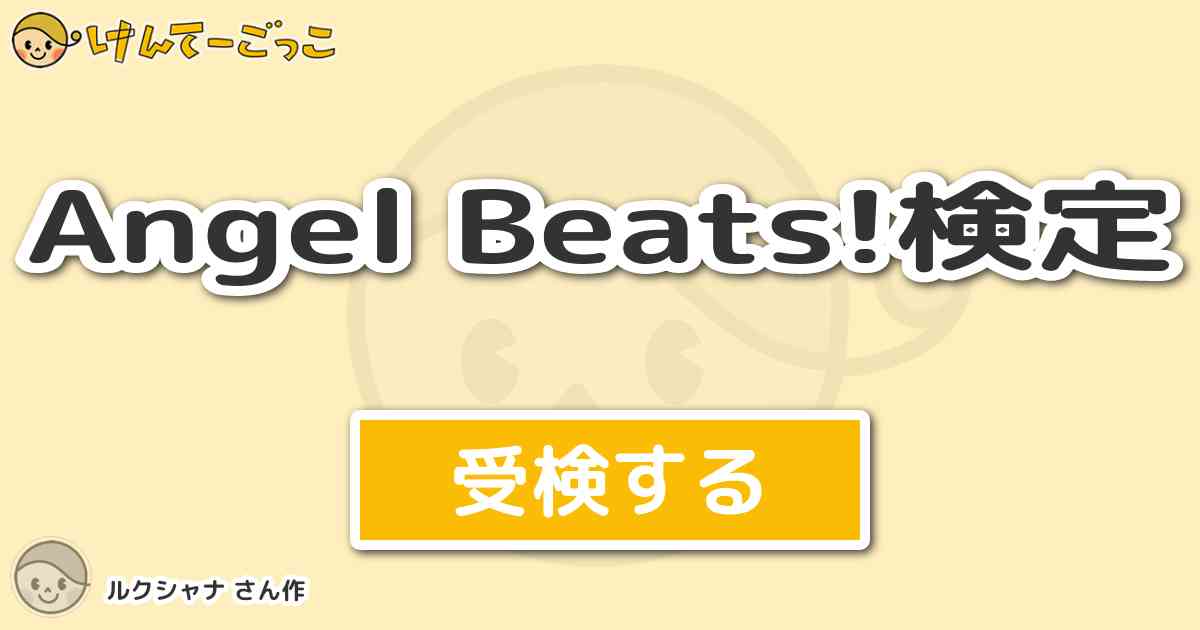 けんてーごっこ

Angel Beats!検定

受検する

ルクシャナ さん作